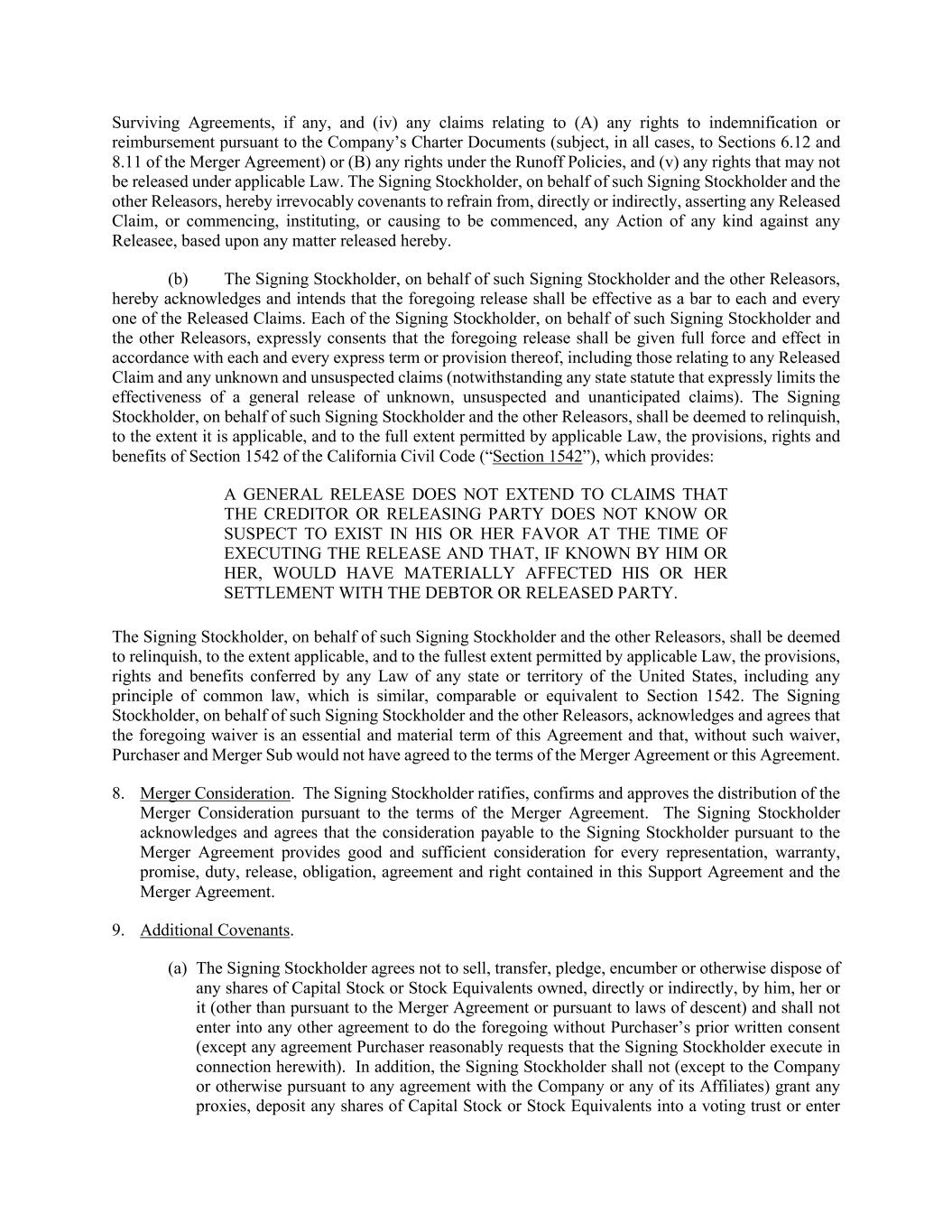 Surviving Agreements, if any, and (iv) any claims relating to (A) any rights to indemnification or reimbursement pursuant to the Company's Charter Documents (subject, in all cases, to Sections 6.12 and 8.11 of the Merger Agreement) or (B) any rights under the Runoff Policies, and (v) any rights that may not be released under applicable Law. The Signing Stockholder, on behalf of such Signing Stockholder and the other Releasors, hereby irrevocably covenants to refrain from, directly or indirectly, asserting any Released Claim, or commencing, instituting, or causing to be commenced, any Action of any kind against any Releasee, based upon any matter released hereby.

(b) The Signing Stockholder, on behalf of such Signing Stockholder and the other Releasors, hereby acknowledges and intends that the foregoing release shall be effective as a bar to each and every one of the Released Claims. Each of the Signing Stockholder, on behalf of such Signing Stockholder and the other Releasors, expressly consents that the foregoing release shall be given full force and effect in accordance with each and every express term or provision thereof, including those relating to any Released Claim and any unknown and unsuspected claims (notwithstanding any state statute that expressly limits the effectiveness of a general release of unknown, unsuspected and unanticipated claims). The Signing Stockholder, on behalf of such Signing Stockholder and the other Releasors, shall be deemed to relinquish, to the extent it is applicable, and to the full extent permitted by applicable Law, the provisions, rights and benefits of Section 1542 of the California Civil Code ("Section 1542"), which provides:

A GENERAL RELEASE DOES NOT EXTEND TO CLAIMS THAT THE CREDITOR OR RELEASING PARTY DOES NOT KNOW OR SUSPECT TO EXIST IN HIS OR HER FAVOR AT THE TIME OF EXECUTING THE RELEASE AND THAT, IF KNOWN BY HIM OR HER, WOULD HAVE MATERIALLY AFFECTED HIS OR HER SETTLEMENT WITH THE DEBTOR OR RELEASED PARTY.

The Signing Stockholder, on behalf of such Signing Stockholder and the other Releasors, shall be deemed to relinquish, to the extent applicable, and to the fullest extent permitted by applicable Law, the provisions, rights and benefits conferred by any Law of any state or territory of the United States, including any principle of common law, which is similar, comparable or equivalent to Section 1542. The Signing Stockholder, on behalf of such Signing Stockholder and the other Releasors, acknowledges and agrees that the foregoing waiver is an essential and material term of this Agreement and that, without such waiver, Purchaser and Merger Sub would not have agreed to the terms of the Merger Agreement or this Agreement.

8. Merger Consideration. The Signing Stockholder ratifies, confirms and approves the distribution of the Merger Consideration pursuant to the terms of the Merger Agreement. The Signing Stockholder acknowledges and agrees that the consideration payable to the Signing Stockholder pursuant to the Merger Agreement provides good and sufficient consideration for every representation, warranty, promise, duty, release, obligation, agreement and right contained in this Support Agreement and the Merger Agreement.

9. Additional Covenants.

(a) The Signing Stockholder agrees not to sell, transfer, pledge, encumber or otherwise dispose of any shares of Capital Stock or Stock Equivalents owned, directly or indirectly, by him, her or it (other than pursuant to the Merger Agreement or pursuant to laws of descent) and shall not enter into any other agreement to do the foregoing without Purchaser's prior written consent (except any agreement Purchaser reasonably requests that the Signing Stockholder execute in connection herewith). In addition, the Signing Stockholder shall not (except to the Company or otherwise pursuant to any agreement with the Company or any of its Affiliates) grant any proxies, deposit any shares of Capital Stock or Stock Equivalents into a voting trust or enter